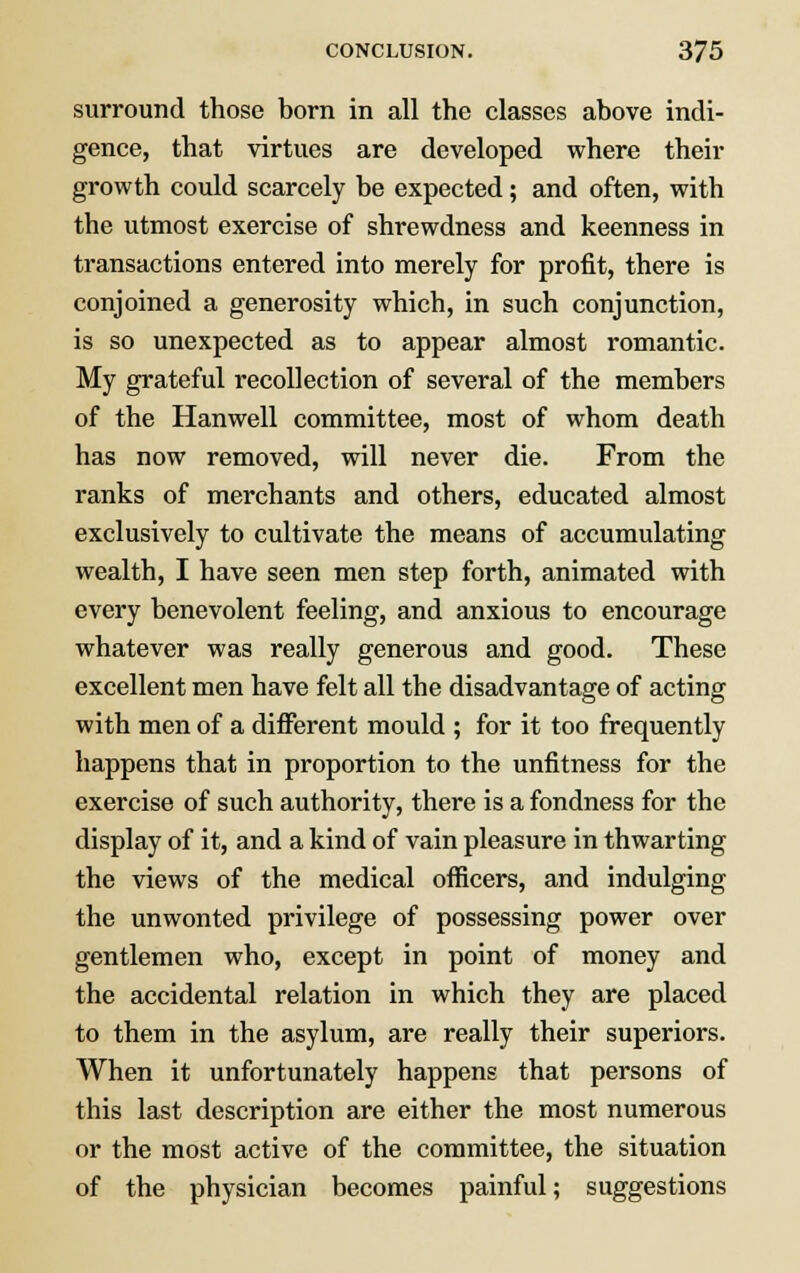 CONCLUSION. 375

surround those born in all the classes above indigence, that virtues are developed where their growth could scarcely be expected; and often, with the utmost exercise of shrewdness and keenness in transactions entered into merely for profit, there is conjoined a generosity which, in such conjunction, is so unexpected as to appear almost romantic. My grateful recollection of several of the members of the Hanwell committee, most of whom death has now removed, will never die. From the ranks of merchants and others, educated almost exclusively to cultivate the means of accumulating wealth, I have seen men step forth, animated with every benevolent feeling, and anxious to encourage whatever was really generous and good. These excellent men have felt all the disadvantage of acting with men of a different mould ; for it too frequently happens that in proportion to the unfitness for the exercise of such authority, there is a fondness for the display of it, and a kind of vain pleasure in thwarting the views of the medical officers, and indulging the unwonted privilege of possessing power over gentlemen who, except in point of money and the accidental relation in which they are placed to them in the asylum, are really their superiors. When it unfortunately happens that persons of this last description are either the most numerous or the most active of the committee, the situation of the physician becomes painful; suggestions